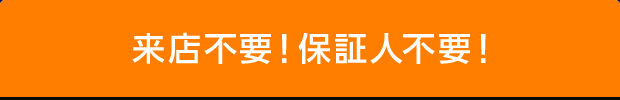 来店不要！保証人不要！